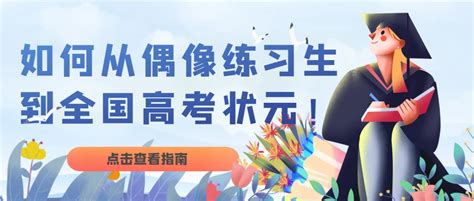 如何从偶像练习生
到全国高考状元！

点击查看指南